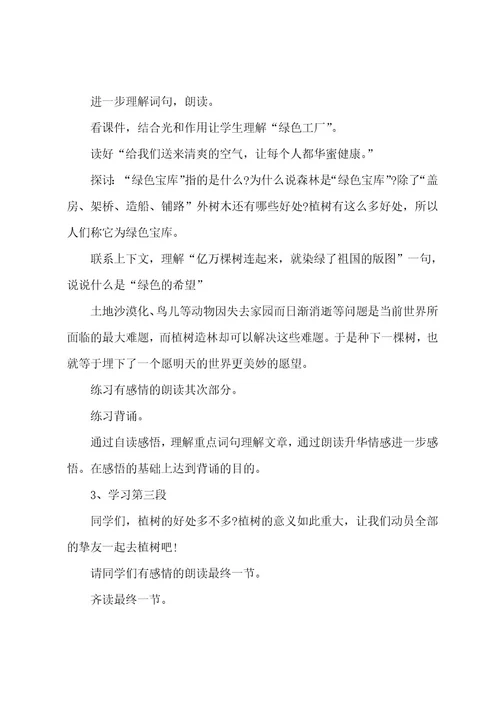 进一步理解词句，朗读。

看课件，结合光和作用让学生理解“绿色工厂”。

读好“给我们送来清爽的空气，让每个人都华蜜健康。”

探讨：“绿色宝库”指的是什么?为什么说森林是“绿色宝库”?除了“盖房、架桥、造船、铺路”外树木还有哪些好处?植树有这么多好处，所以人们称它为绿色宝库。

联系上下文，理解“亿万棵树连起来，就染绿了祖国的版图”一句，说说什么是“绿色的希望”

土地沙漠化、鸟儿等动物因失去家园而日渐消逝等问题是当前世界所面临的最大难题，而植树造林却可以解决这些难题。于是种下一棵树，也就等于埋下了一个愿明天的世界更美妙的愿望。

练习有感情的朗读其次部分。

练习背诵。

通过自读感悟，理解重点词句理解文章，通过朗读升华情感进一步感悟。在感悟的基础上达到背诵的目的。

3、学习第三段

同学们，植树的好处多不多?植树的意义如此重大，让我们动员全部的挚友一起去植树吧!

请同学们有感情的朗读最终一节。

齐读最终一节。